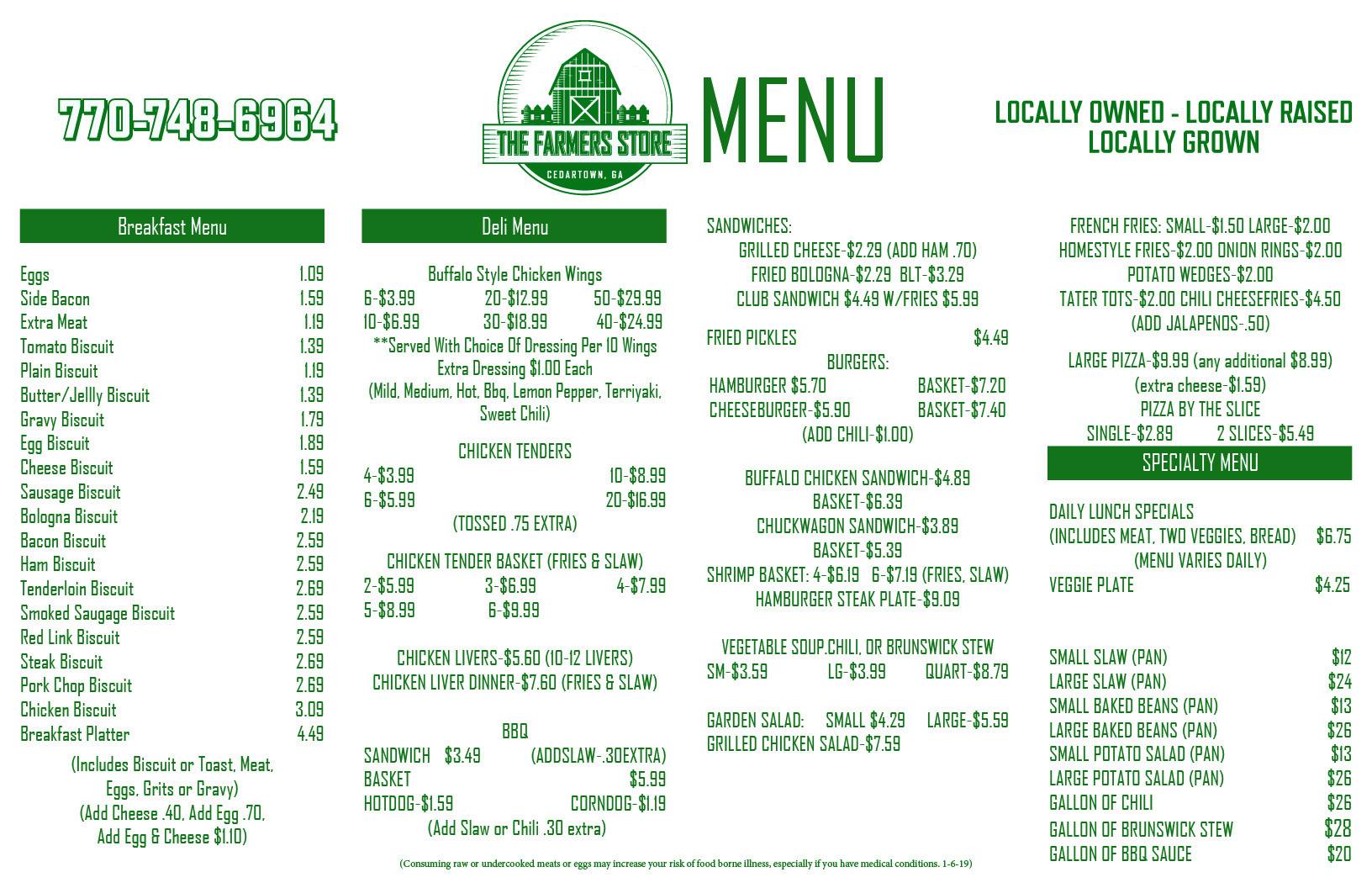 770-748-6964

THE FARMERS STORE
CEDARTOWN, GA

MENU

LOCALLY OWNED - LOCALLY RAISED
LOCALLY GROWN

Breakfast Menu

| | |
|---|---|
| Eggs | 1.09 |
| Side Bacon | 1.59 |
| Extra Meat | 1.19 |
| Tomato Biscuit | 1.39 |
| Plain Biscuit | 1.19 |
| Butter/Jellly Biscuit | 1.39 |
| Gravy Biscuit | 1.79 |
| Egg Biscuit | 1.89 |
| Cheese Biscuit | 1.59 |
| Sausage Biscuit | 2.49 |
| Bologna Biscuit | 2.19 |
| Bacon Biscuit | 2.59 |
| Ham Biscuit | 2.59 |
| Tenderloin Biscuit | 2.69 |
| Smoked Saugage Biscuit | 2.59 |
| Red Link Biscuit | 2.59 |
| Steak Biscuit | 2.69 |
| Pork Chop Biscuit | 2.69 |
| Chicken Biscuit | 3.09 |
| Breakfast Platter | 4.49 |

(Includes Biscuit or Toast, Meat, Eggs, Grits or Gravy)
(Add Cheese .40, Add Egg .70, Add Egg & Cheese $1.10)

Deli Menu

Buffalo Style Chicken Wings
6-$3.99 20-$12.99 50-$29.99
10-$6.99 30-$18.99 40-$24.99
**Served With Choice Of Dressing Per 10 Wings
Extra Dressing $1.00 Each
(Mild, Medium, Hot, Bbq, Lemon Pepper, Terriyaki, Sweet Chili)

CHICKEN TENDERS
4-$3.99 10-$8.99
6-$5.99 20-$16.99
(TOSSED .75 EXTRA)

CHICKEN TENDER BASKET (FRIES & SLAW)
2-$5.99 3-$6.99 4-$7.99
5-$8.99 6-$9.99

CHICKEN LIVERS-$5.60 (10-12 LIVERS)
CHICKEN LIVER DINNER-$7.60 (FRIES & SLAW)

BBQ
SANDWICH $3.49 (ADDSLAW-.30EXTRA)
BASKET $5.99
HOTDOG-$1.59 CORNDOG-$1.19
(Add Slaw or Chili .30 extra)

SANDWICHES:
GRILLED CHEESE-$2.29 (ADD HAM .70)
FRIED BOLOGNA-$2.29 BLT-$3.29
CLUB SANDWICH $4.49 W/FRIES $5.99

FRIED PICKLES $4.49
BURGERS:
HAMBURGER $5.70 BASKET-$7.20
CHEESEBURGER-$5.90 BASKET-$7.40
(ADD CHILI-$1.00)

BUFFALO CHICKEN SANDWICH-$4.89
BASKET-$6.39
CHUCKWAGON SANDWICH-$3.89
BASKET-$5.39
SHRIMP BASKET: 4-$6.19 6-$7.19 (FRIES, SLAW)
HAMBURGER STEAK PLATE-$9.09

VEGETABLE SOUP.CHILI, OR BRUNSWICK STEW
SM-$3.59 LG-$3.99 QUART-$8.79

GARDEN SALAD: SMALL $4.29 LARGE-$5.59
GRILLED CHICKEN SALAD-$7.59

FRENCH FRIES: SMALL-$1.50 LARGE-$2.00
HOMESTYLE FRIES-$2.00 ONION RINGS-$2.00
POTATO WEDGES-$2.00
TATER TOTS-$2.00 CHILI CHEESEFRIES-$4.50
(ADD JALAPENOS-.50)

LARGE PIZZA-$9.99 (any additional $8.99)
(extra cheese-$1.59)
PIZZA BY THE SLICE
SINGLE-$2.89 2 SLICES-$5.49

SPECIALTY MENU

DAILY LUNCH SPECIALS
(INCLUDES MEAT, TWO VEGGIES, BREAD) $6.75
(MENU VARIES DAILY)
VEGGIE PLATE $4.25

| | |
|---|---|
| SMALL SLAW (PAN) | $12 |
| LARGE SLAW (PAN) | $24 |
| SMALL BAKED BEANS (PAN) | $13 |
| LARGE BAKED BEANS (PAN) | $26 |
| SMALL POTATO SALAD (PAN) | $13 |
| LARGE POTATO SALAD (PAN) | $26 |
| GALLON OF CHILI | $26 |
| GALLON OF BRUNSWICK STEW | $28 |
| GALLON OF BBQ SAUCE | $20 |

(Consuming raw or undercooked meats or eggs may increase your risk of food borne illness, especially if you have medical conditions. 1-6-19)